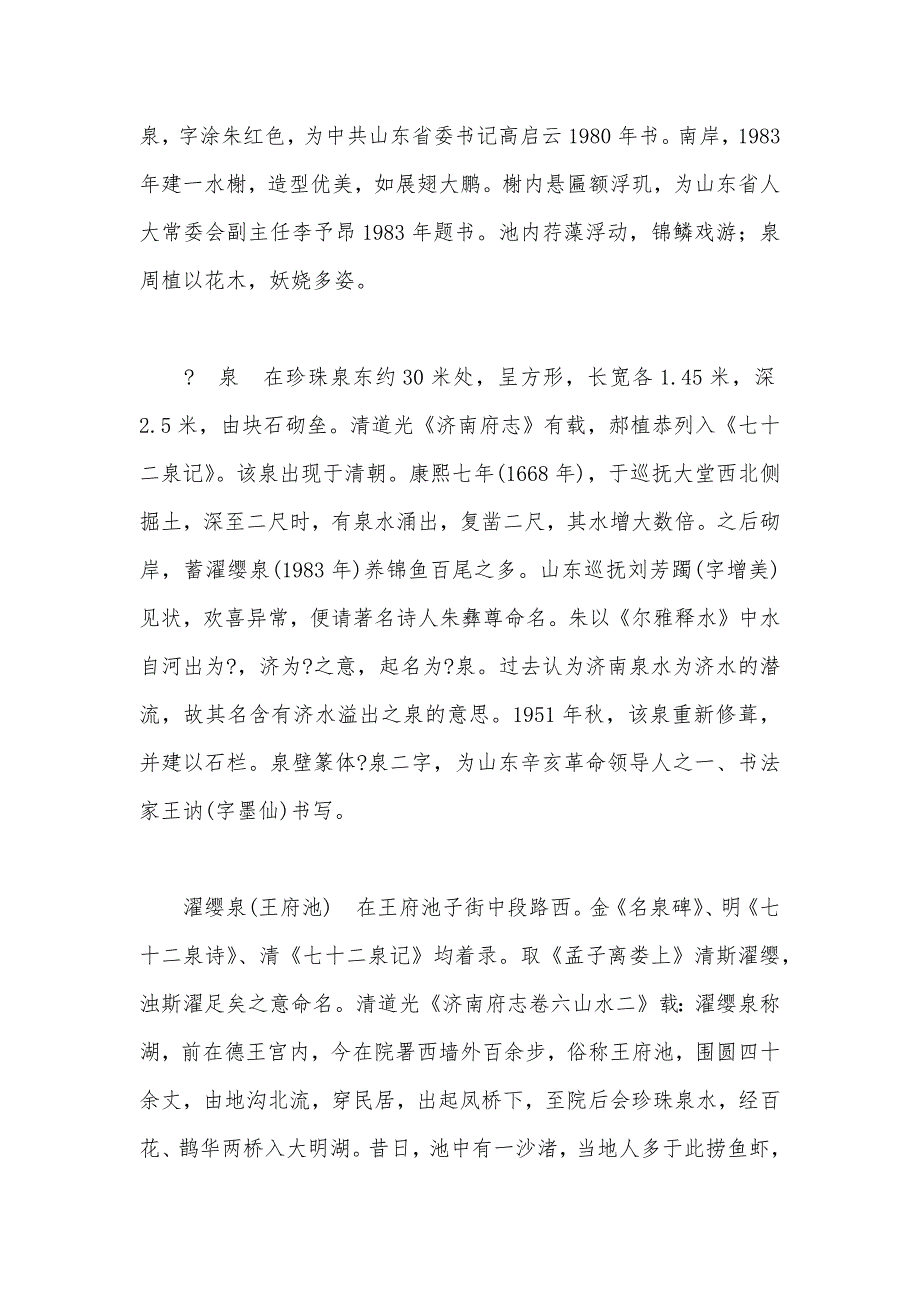 泉，字涂朱红色，为中共山东省委书记高启云 1980 年书。南岸，1983 年建一水榭，造型优美，如展翅大鹏。榭内悬匾额浮玑，为山东省人大常委会副主任李予昂 1983 年题书。池内荇藻浮动，锦鳞戏游；泉周植以花木，妖娆多姿。

？ 泉　在珍珠泉东约 30 米处，呈方形，长宽各 1.45 米，深 2.5 米，由块石砌垒。清道光《济南府志》有载，郝植恭列入《七十二泉记》。该泉出现于清朝。康熙七年(1668 年)，于巡抚大堂西北侧掘土，深至二尺时，有泉水涌出，复凿二尺，其水增大数倍。之后砌岸，蓄濯缨泉(1983 年)养锦鱼百尾之多。山东巡抚刘芳躅(字增美)见状，欢喜异常，便请著名诗人朱彝尊命名。朱以《尔雅释水》中水自河出为?，济为?之意，起名为?泉。过去认为济南泉水为济水的潜流，故其名含有济水溢出之泉的意思。1951 年秋，该泉重新修葺，并建以石栏。泉壁篆体?泉二字，为山东辛亥革命领导人之一、书法家王讷(字墨仙)书写。

濯缨泉(王府池)　在王府池子街中段路西。金《名泉碑》、明《七十二泉诗》、清《七十二泉记》均着录。取《孟子离娄上》清斯濯缨，浊斯濯足矣之意命名。清道光《济南府志卷六山水二》载：濯缨泉称湖，前在德王宫内，今在院署西墙外百余步，俗称王府池，围圆四十余丈，由地沟北流，穿民居，出起凤桥下，至院后会珍珠泉水，经百花、鹊华两桥入大明湖。昔日，池中有一沙渚，当地人多于此捞鱼虾，